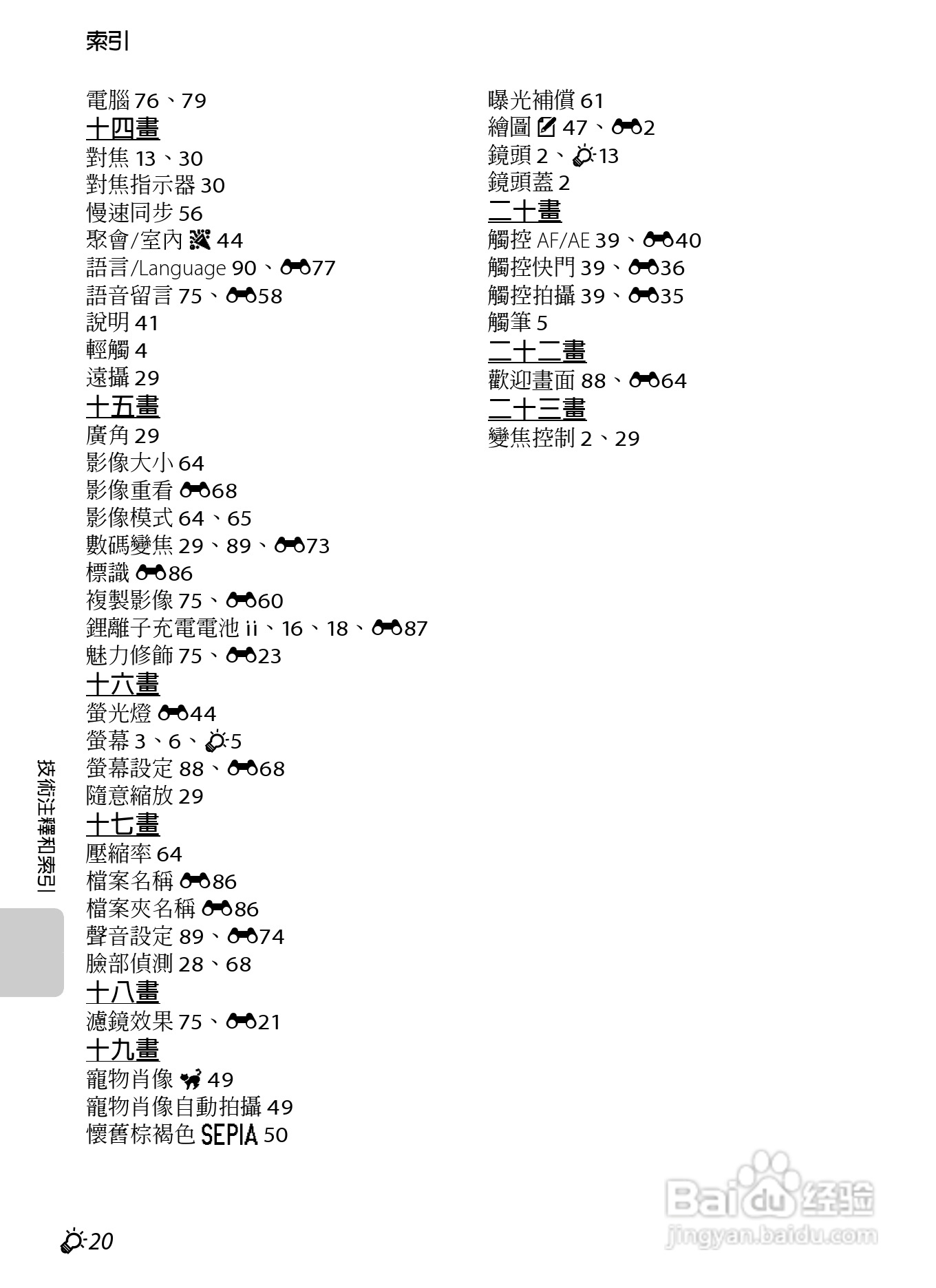 索引

電腦 76、79
十四畫
對焦 13、30
對焦指示器 30
慢速同步 56
聚會/室內 44
語言/Language 90、77
語音留言 75、58
說明 41
輕觸 4
遠攝 29
十五畫
廣角 29
影像大小 64
影像重看 68
影像模式 64、65
數碼變焦 29、89、73
標識 86
複製影像 75、60
鋰離子充電電池 ii、16、18、87
魅力修飾 75、23
十六畫
螢光燈 44
螢幕 3、6、5
螢幕設定 88、68
隨意縮放 29
十七畫
壓縮率 64
檔案名稱 86
檔案夾名稱 86
聲音設定 89、74
臉部偵測 28、68
十八畫
濾鏡效果 75、21
十九畫
寵物肖像 49
寵物肖像自動拍攝 49
懷舊棕褐色 SEPIA 50

曝光補償 61
繪圖 47、2
鏡頭 2、13
鏡頭蓋 2
二十畫
觸控 AF/AE 39、40
觸控快門 39、36
觸控拍攝 39、35
觸筆 5
二十二畫
歡迎畫面 88、64
二十三畫
變焦控制 2、29

技術注釋和索引

20

Baidu 经验
jingyan.baidu.com